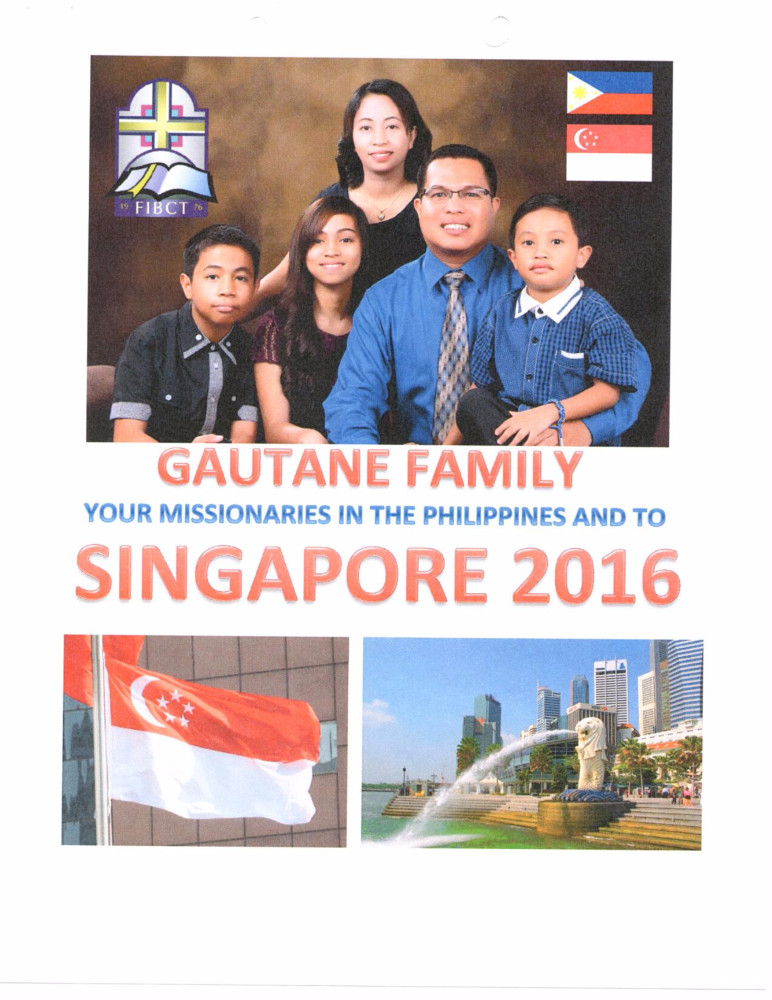 19 FIBCT 76

GAUTANE FAMILY

YOUR MISSIONARIES IN THE PHILIPPINES AND TO

SINGAPORE 2016